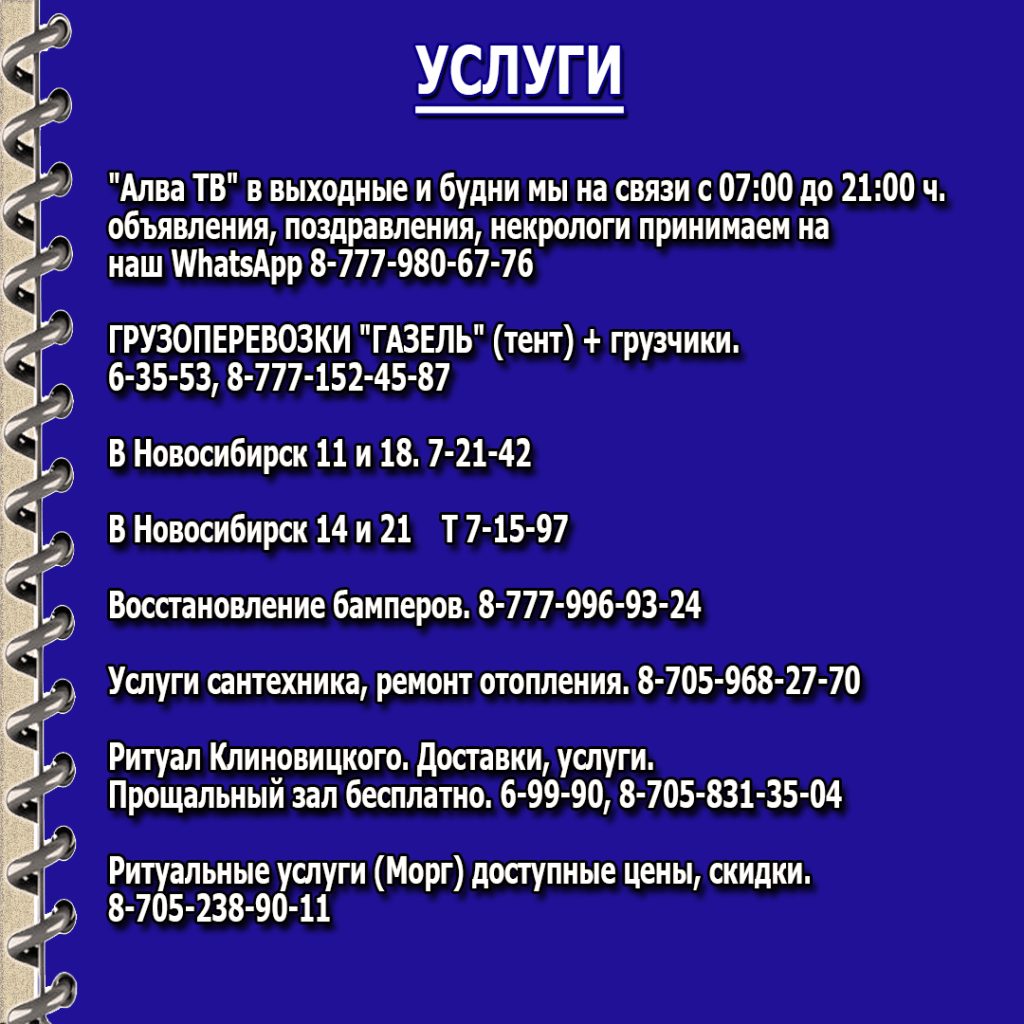 УСЛУГИ

"Алва ТВ" в выходные и будни мы на связи с 07:00 до 21:00 ч. объявления, поздравления, некрологи принимаем на наш WhatsApp 8-777-980-67-76

ГРУЗОПЕРЕВОЗКИ "ГАЗЕЛЬ" (тент) + грузчики.
6-35-53, 8-777-152-45-87

В Новосибирск 11 и 18. 7-21-42

В Новосибирск 14 и 21 Т 7-15-97

Восстановление бамперов. 8-777-996-93-24

Услуги сантехника, ремонт отопления. 8-705-968-27-70

Ритуал Клиновицкого. Доставки, услуги.
Прощальный зал бесплатно. 6-99-90, 8-705-831-35-04

Ритуальные услуги (Морг) доступные цены, скидки.
8-705-238-90-11